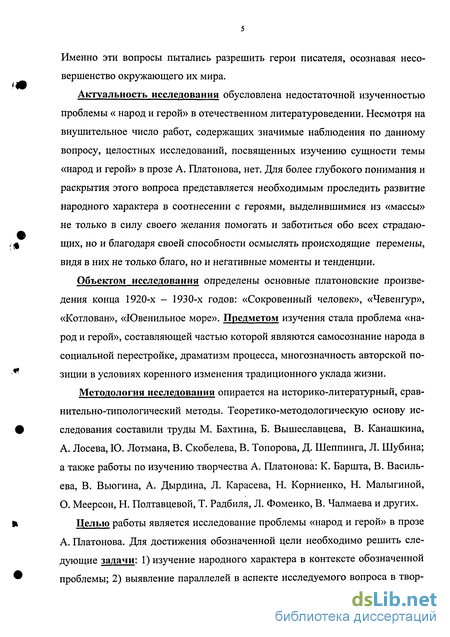 5

Именно эти вопросы пытались разрешить герои писателя, осознавая несовершенство окружающего их мира.

Актуальность исследования обусловлена недостаточной изученностью проблемы « народ и герой» в отечественном литературоведении. Несмотря на внушительное число работ, содержащих значимые наблюдения по данному вопросу, целостных исследований, посвященных изучению сущности темы «народ и герой» в прозе А. Платонова, нет. Для более глубокого понимания и раскрытия этого вопроса представляется необходимым проследить развитие народного характера в соотнесении с героями, выделившимися из «массы» не только в силу своего желания помогать и заботиться обо всех страдающих, но и благодаря своей способности осмыслять происходящие перемены, видя в них не только благо, но и негативные моменты и тенденции.

Объектом исследования определены основные платоновские произведения конца 1920-х – 1930-х годов: «Сокровенный человек», «Чевенгур», «Котлован», «Ювенильное море». Предметом изучения стала проблема «народ и герой», составляющей частью которой являются самосознание народа в социальной перестройке, драматизм процесса, многозначность авторской позиции в условиях коренного изменения традиционного уклада жизни.

Методология исследования опирается на историко-литературный, сравнительно-типологический методы. Теоретико-методологическую основу исследования составили труды М. Бахтина, Б. Вышеславцева, В. Канашкина, А. Лосева, Ю. Лотмана, В. Скобелева, В. Топорова, Д. Шеппинга, Л. Шубина; а также работы по изучению творчества А. Платонова: К. Баршта, В. Васильева, В. Вьюгина, А. Дырдина, Л. Карасева, Н. Корниенко, Н. Малыгиной, О. Меерсон, Н. Полтавцевой, Т. Радбиля, Л. Фоменко, В. Чалмаева и других.

Целью работы является исследование проблемы «народ и герой» в прозе А. Платонова. Для достижения обозначенной цели необходимо решить следующие задачи: 1) изучение народного характера в контексте обозначенной проблемы; 2) выявление параллелей в аспекте исследуемого вопроса в твор-

dsLib.net
библиотека диссертаций